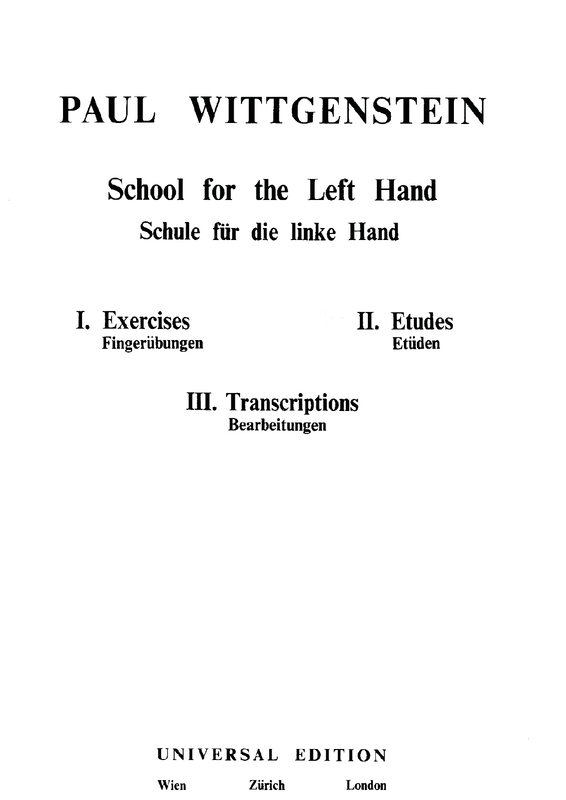 PAUL WITTGENSTEIN

School for the Left Hand
Schule für die linke Hand

I. Exercises
Fingerübungen

II. Etudes
Etüden

III. Transcriptions
Bearbeitungen

UNIVERSAL EDITION
Wien Zürich London